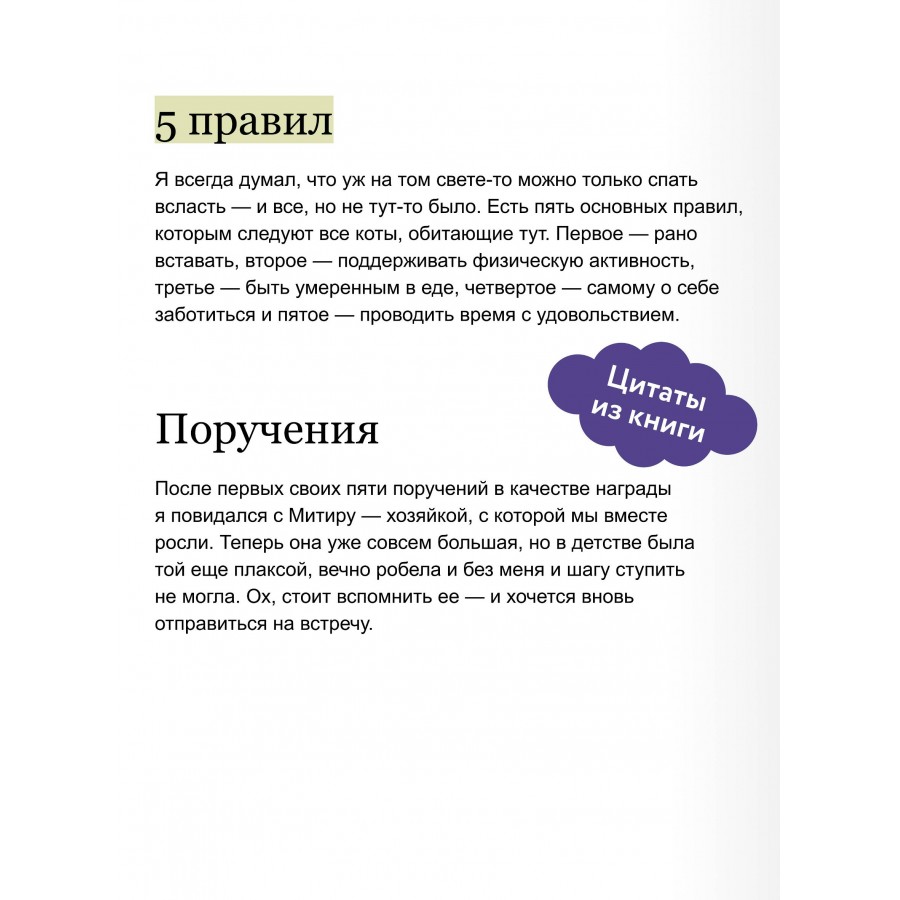 5 правил

Я всегда думал, что уж на том свете-то можно только спать всласть — и все, но не тут-то было. Есть пять основных правил, которым следуют все коты, обитающие тут. Первое — рано вставать, второе — поддерживать физическую активность, третье — быть умеренным в еде, четвертое — самому о себе заботиться и пятое — проводить время с удовольствием.

Цитаты из книги

Поручения

После первых своих пяти поручений в качестве награды я повидался с Митиру — хозяйкой, с которой мы вместе росли. Теперь она уже совсем большая, но в детстве была той еще плаксой, вечно робела и без меня и шагу ступить не могла. Ох, стоит вспомнить ее — и хочется вновь отправиться на встречу.